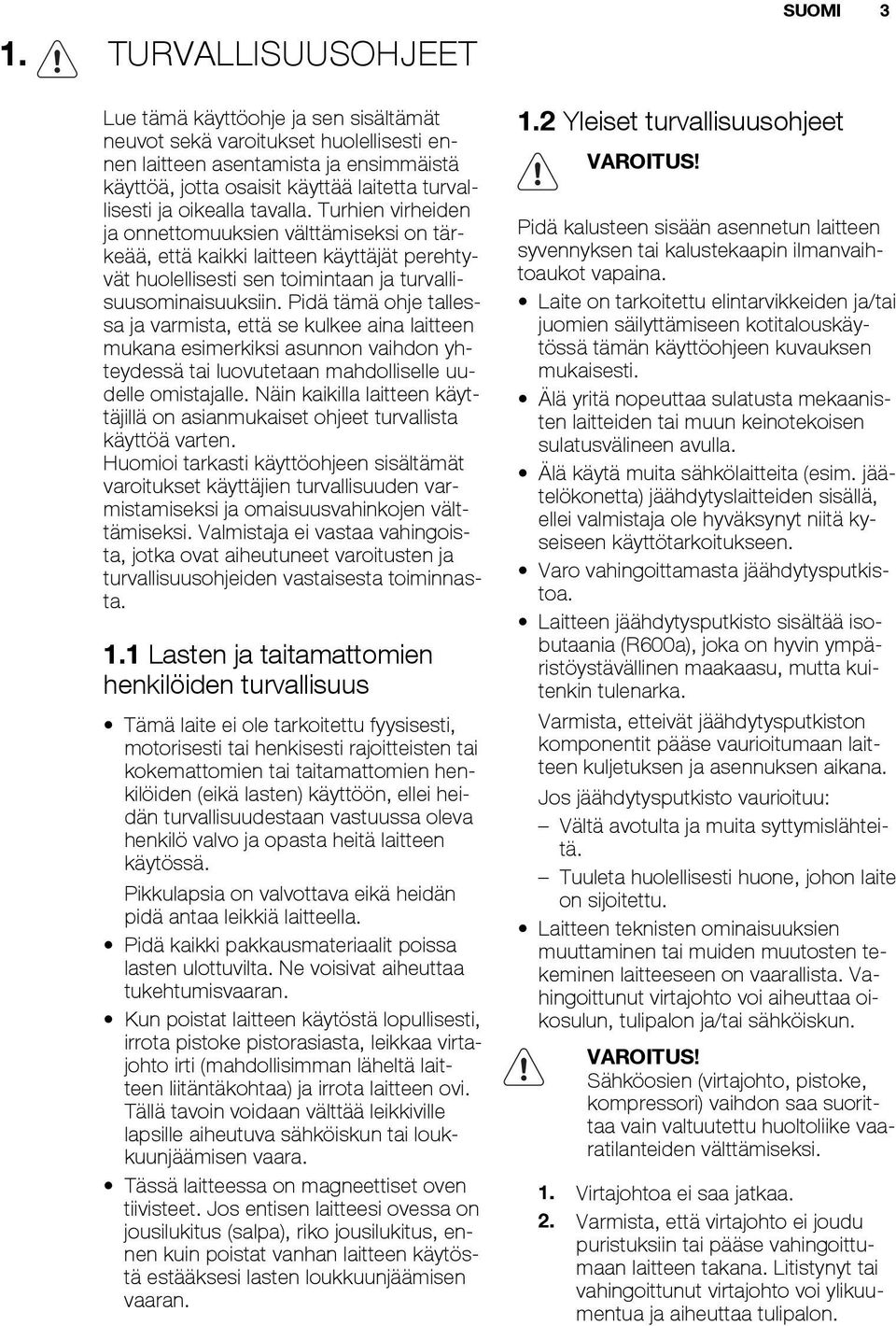 SUOMI 3

1. TURVALLISUUSOHJEET

Lue tämä käyttöohje ja sen sisältämät neuvot sekä varoitukset huolellisesti ennen laitteen asentamista ja ensimmäistä käyttöä, jotta osaisit käyttää laitetta turvallisesti ja oikealla tavalla. Turhien virheiden ja onnettomuuksien välttämiseksi on tärkeää, että kaikki laitteen käyttäjät perehtyvät huolellisesti sen toimintaan ja turvallisuusominaisuuksiin. Pidä tämä ohje tallessa ja varmista, että se kulkee aina laitteen mukana esimerkiksi asunnon vaihdon yhteydessä tai luovutetaan mahdolliselle uudelle omistajalle. Näin kaikilla laitteen käyttäjillä on asianmukaiset ohjeet turvallista käyttöä varten.
Huomioi tarkasti käyttöohjeen sisältämät varoitukset käyttäjien turvallisuuden varmistamiseksi ja omaisuusvahinkojen välttämiseksi. Valmistaja ei vastaa vahingoista, jotka ovat aiheutuneet varoitusten ja turvallisuusohjeiden vastaisesta toiminnasta.

1.1 Lasten ja taitamattomien henkilöiden turvallisuus

• Tämä laite ei ole tarkoitettu fyysisesti, motorisesti tai henkisesti rajoitteisten tai kokemattomien tai taitamattomien henkilöiden (eikä lasten) käyttöön, ellei heidän turvallisuudestaan vastuussa oleva henkilö valvo ja opasta heitä laitteen käytössä.
Pikkulapsia on valvottava eikä heidän pidä antaa leikkiä laitteella.
• Pidä kaikki pakkausmateriaalit poissa lasten ulottuvilta. Ne voisivat aiheuttaa tukehtumisvaaran.
• Kun poistat laitteen käytöstä lopullisesti, irrota pistoke pistorasiasta, leikkaa virtajohto irti (mahdollisimman läheltä laitteen liitäntäkohtaa) ja irrota laitteen ovi. Tällä tavoin voidaan välttää leikkiville lapsille aiheutuva sähköiskun tai loukkuunjäämisen vaara.
• Tässä laitteessa on magneettiset oven tiivisteet. Jos entisen laitteesi ovessa on jousilukitus (salpa), riko jousilukitus, ennen kuin poistat vanhan laitteen käytöstä estääksesi lasten loukkuunjäämisen vaaran.

1.2 Yleiset turvallisuusohjeet

VAROITUS!
Pidä kalusteen sisään asennetun laitteen syvennyksen tai kalustekaapin ilmanvaihtoaukot vapaina.
• Laite on tarkoitettu elintarvikkeiden ja/tai juomien säilyttämiseen kotitalouskäytössä tämän käyttöohjeen kuvauksen mukaisesti.
• Älä yritä nopeuttaa sulatusta mekaanisten laitteiden tai muun keinotekoisen sulatusvälineen avulla.
• Älä käytä muita sähkölaitteita (esim. jäätelökonetta) jäähdytyslaitteiden sisällä, ellei valmistaja ole hyväksynyt niitä kyseiseen käyttötarkoitukseen.
• Varo vahingoittamasta jäähdytysputkistoa.
• Laitteen jäähdytysputkisto sisältää isobutaania (R600a), joka on hyvin ympäristöystävällinen maakaasu, mutta kuitenkin tulenarka.
Varmista, etteivät jäähdytysputkiston komponentit pääse vaurioitumaan laitteen kuljetuksen ja asennuksen aikana.
Jos jäähdytysputkisto vaurioituu:
– Vältä avotulta ja muita syttymislähteitä.
– Tuuleta huolellisesti huone, johon laite on sijoitettu.
• Laitteen teknisten ominaisuuksien muuttaminen tai muiden muutosten tekeminen laitteeseen on vaarallista. Vahingoittunut virtajohto voi aiheuttaa oikosulun, tulipalon ja/tai sähköiskun.

VAROITUS!
Sähköosien (virtajohto, pistoke, kompressori) vaihdon saa suorittaa vain valtuutettu huoltoliike vaaratilanteiden välttämiseksi.

1. Virtajohtoa ei saa jatkaa.
2. Varmista, että virtajohto ei joudu puristuksiin tai pääse vahingoittumaan laitteen takana. Litistynyt tai vahingoittunut virtajohto voi ylikuumentua ja aiheuttaa tulipalon.